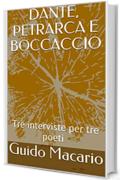 DANTE, PETRARCA E BOCCACCIO

Tre interviste per tre poeti

Guido Macario